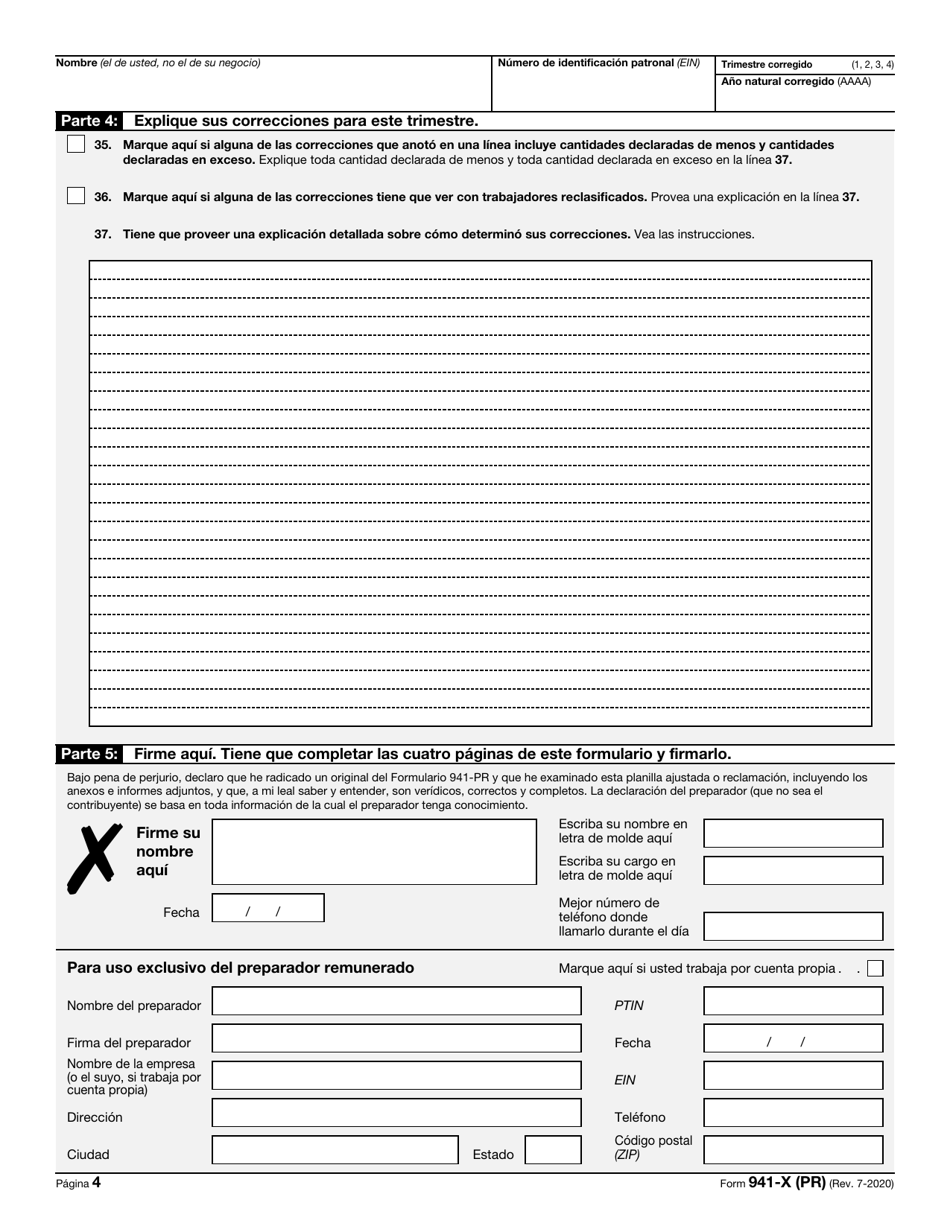 Nombre (el de usted, no el de su negocio)

Número de identificación patronal (EIN)

Trimestre corregido (1, 2, 3, 4)

Año natural corregido (AAAA)

Parte 4: Explique sus correcciones para este trimestre.

35. Marque aquí si alguna de las correcciones que anotó en una línea incluye cantidades declaradas de menos y cantidades declaradas en exceso. Explique toda cantidad declarada de menos y toda cantidad declarada en exceso en la línea 37.

36. Marque aquí si alguna de las correcciones tiene que ver con trabajadores reclasificados. Provea una explicación en la línea 37.

37. Tiene que proveer una explicación detallada sobre cómo determinó sus correcciones. Vea las instrucciones.

Parte 5: Firme aquí. Tiene que completar las cuatro páginas de este formulario y firmarlo.

Bajo pena de perjurio, declaro que he radicado un original del Formulario 941-PR y que he examinado esta planilla ajustada o reclamación, incluyendo los anexos e informes adjuntos, y que, a mi leal saber y entender, son verídicos, correctos y completos. La declaración del preparador (que no sea el contribuyente) se basa en toda información de la cual el preparador tenga conocimiento.

Firme su nombre aquí

Fecha / /

Escriba su nombre en letra de molde aquí

Escriba su cargo en letra de molde aquí

Mejor número de teléfono donde llamarlo durante el día

Para uso exclusivo del preparador remunerado

Marque aquí si usted trabaja por cuenta propia . .

Nombre del preparador

PTIN

Firma del preparador

Fecha / /

Nombre de la empresa (o el suyo, si trabaja por cuenta propia)

EIN

Dirección

Teléfono

Ciudad

Estado

Código postal (ZIP)

Página 4

Form 941-X (PR) (Rev. 7-2020)